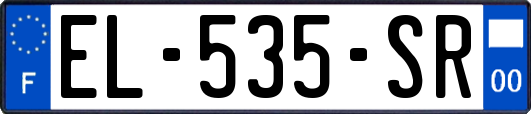 F

EL-535-SR

00